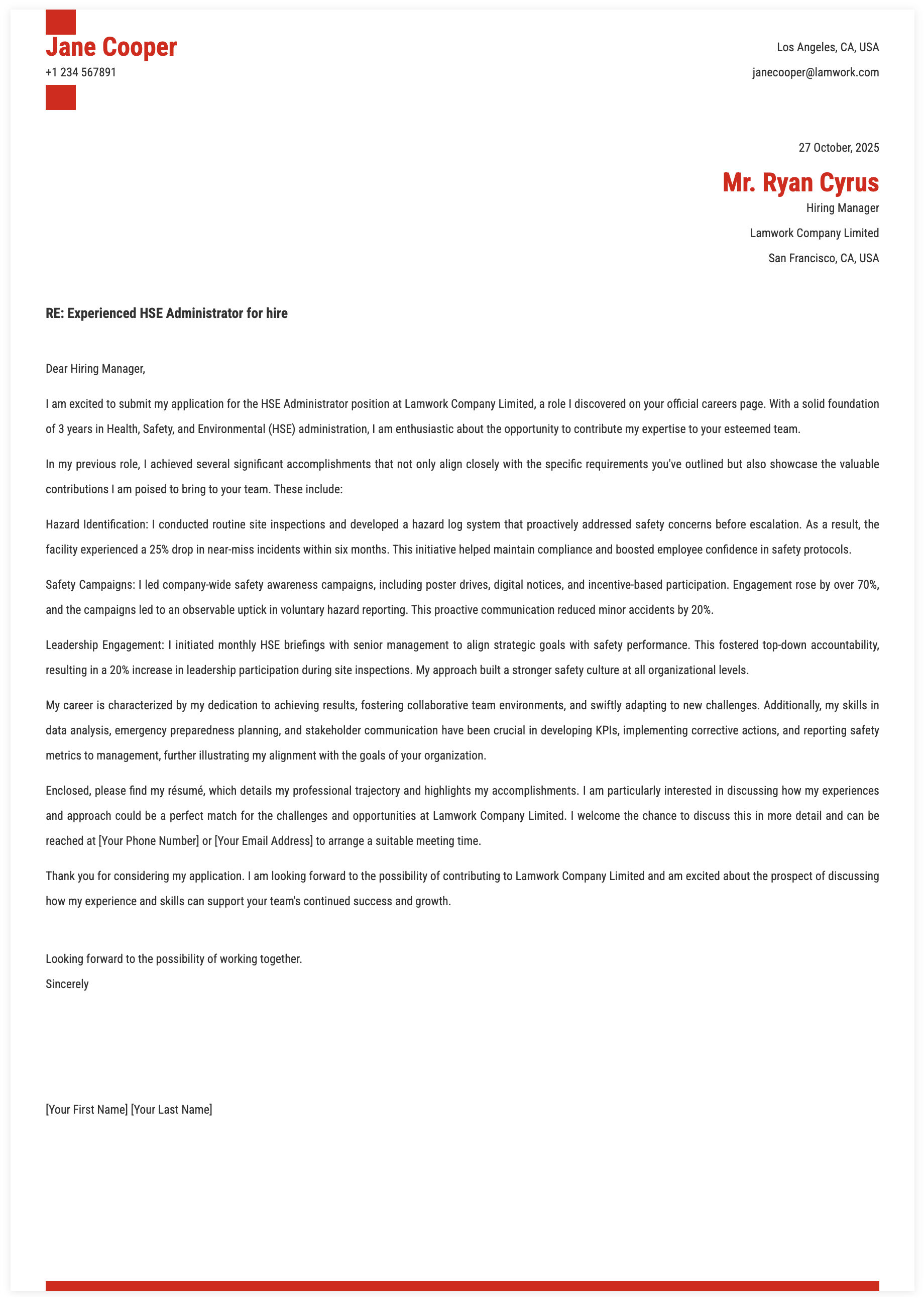 Jane Cooper
+1 234 567891

Los Angeles, CA, USA
janecooper@lamwork.com

27 October, 2025

Mr. Ryan Cyrus
Hiring Manager
Lamwork Company Limited
San Francisco, CA, USA

RE: Experienced HSE Administrator for hire

Dear Hiring Manager,

I am excited to submit my application for the HSE Administrator position at Lamwork Company Limited, a role I discovered on your official careers page. With a solid foundation of 3 years in Health, Safety, and Environmental (HSE) administration, I am enthusiastic about the opportunity to contribute my expertise to your esteemed team.

In my previous role, I achieved several significant accomplishments that not only align closely with the specific requirements you've outlined but also showcase the valuable contributions I am poised to bring to your team. These include:

Hazard Identification: I conducted routine site inspections and developed a hazard log system that proactively addressed safety concerns before escalation. As a result, the facility experienced a 25% drop in near-miss incidents within six months. This initiative helped maintain compliance and boosted employee confidence in safety protocols.

Safety Campaigns: I led company-wide safety awareness campaigns, including poster drives, digital notices, and incentive-based participation. Engagement rose by over 70%, and the campaigns led to an observable uptick in voluntary hazard reporting. This proactive communication reduced minor accidents by 20%.

Leadership Engagement: I initiated monthly HSE briefings with senior management to align strategic goals with safety performance. This fostered top-down accountability, resulting in a 20% increase in leadership participation during site inspections. My approach built a stronger safety culture at all organizational levels.

My career is characterized by my dedication to achieving results, fostering collaborative team environments, and swiftly adapting to new challenges. Additionally, my skills in data analysis, emergency preparedness planning, and stakeholder communication have been crucial in developing KPIs, implementing corrective actions, and reporting safety metrics to management, further illustrating my alignment with the goals of your organization.

Enclosed, please find my résumé, which details my professional trajectory and highlights my accomplishments. I am particularly interested in discussing how my experiences and approach could be a perfect match for the challenges and opportunities at Lamwork Company Limited. I welcome the chance to discuss this in more detail and can be reached at [Your Phone Number] or [Your Email Address] to arrange a suitable meeting time.

Thank you for considering my application. I am looking forward to the possibility of contributing to Lamwork Company Limited and am excited about the prospect of discussing how my experience and skills can support your team's continued success and growth.

Looking forward to the possibility of working together.
Sincerely

[Your First Name] [Your Last Name]